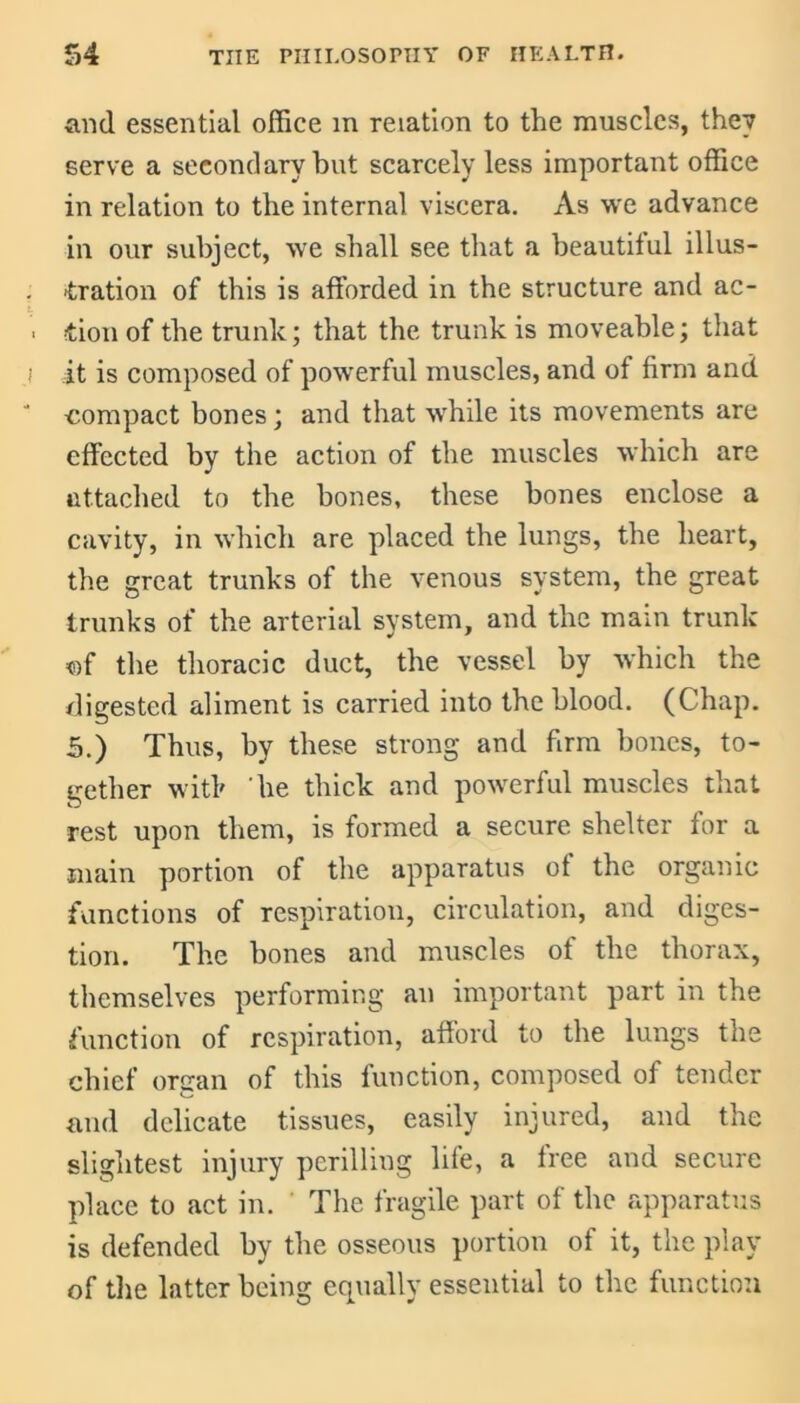 54 THE PHILOSOPHY OF HEALTH.

and essential office in relation to the muscles, they serve a secondary but scarcely less important office in relation to the internal viscera. As we advance in our subject, we shall see that a beautiful illustration of this is afforded in the structure and action of the trunk; that the trunk is moveable; that it is composed of powerful muscles, and of firm and compact bones; and that while its movements are effected by the action of the muscles which are attached to the bones, these bones enclose a cavity, in which are placed the lungs, the heart, the great trunks of the venous system, the great trunks of the arterial system, and the main trunk of the thoracic duct, the vessel by which the digested aliment is carried into the blood. (Chap. 5.) Thus, by these strong and firm bones, together with the thick and powerful muscles that rest upon them, is formed a secure shelter for a main portion of the apparatus of the organic functions of respiration, circulation, and digestion. The bones and muscles of the thorax, themselves performing an important part in the function of respiration, afford to the lungs the chief organ of this function, composed of tender and delicate tissues, easily injured, and the slightest injury perilling life, a free and secure place to act in. The fragile part of the apparatus is defended by the osseous portion of it, the play of the latter being equally essential to the function